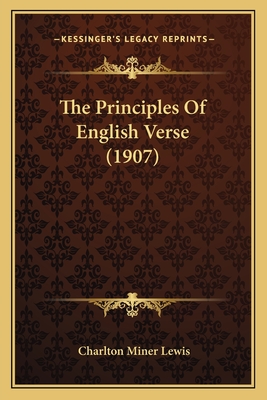 —KESSINGER'S LEGACY REPRINTS—

The Principles Of English Verse (1907)

Charlton Miner Lewis